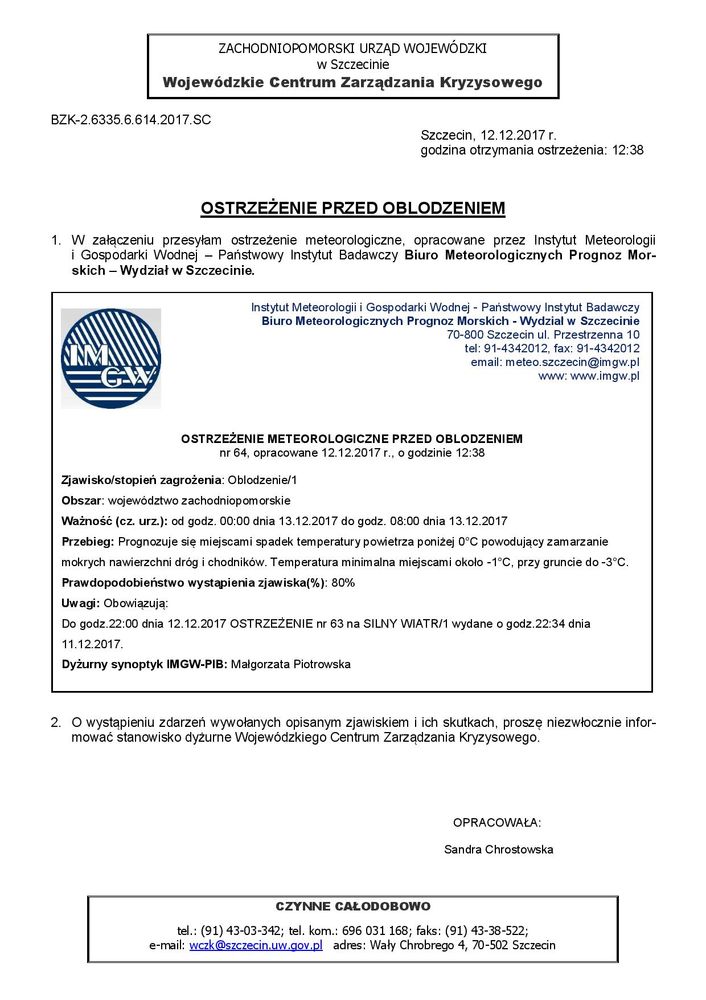 ZACHODNIOPOMORSKI URZĄD WOJEWÓDZKI
w Szczecinie
Wojewódzkie Centrum Zarządzania Kryzysowego

BZK-2.6335.6.614.2017.SC

Szczecin, 12.12.2017 r.
godzina otrzymania ostrzeżenia: 12:38

OSTRZEŻENIE PRZED OBLODZENIEM

1. W załączeniu przesyłam ostrzeżenie meteorologiczne, opracowane przez Instytut Meteorologii i Gospodarki Wodnej – Państwowy Instytut Badawczy Biuro Meteorologicznych Prognoz Morskich – Wydział w Szczecinie.

IMGW

Instytut Meteorologii i Gospodarki Wodnej - Państwowy Instytut Badawczy
Biuro Meteorologicznych Prognoz Morskich - Wydział w Szczecinie
70-800 Szczecin ul. Przestrzenna 10
tel: 91-4342012, fax: 91-4342012
email: meteo.szczecin@imgw.pl
www: www.imgw.pl

OSTRZEŻENIE METEOROLOGICZNE PRZED OBLODZENIEM
nr 64, opracowane 12.12.2017 r., o godzinie 12:38

Zjawisko/stopień zagrożenia: Oblodzenie/1

Obszar: województwo zachodniopomorskie

Ważność (cz. urz.): od godz. 00:00 dnia 13.12.2017 do godz. 08:00 dnia 13.12.2017

Przebieg: Prognozuje się miejscami spadek temperatury powietrza poniżej 0°C powodujący zamarzanie mokrych nawierzchni dróg i chodników. Temperatura minimalna miejscami około -1°C, przy gruncie do -3°C.

Prawdopodobieństwo wystąpienia zjawiska(%): 80%

Uwagi: Obowiązują:
Do godz.22:00 dnia 12.12.2017 OSTRZEŻENIE nr 63 na SILNY WIATR/1 wydane o godz.22:34 dnia 11.12.2017.

Dyżurny synoptyk IMGW-PIB: Małgorzata Piotrowska

2. O wystąpieniu zdarzeń wywołanych opisanym zjawiskiem i ich skutkach, proszę niezwłocznie informować stanowisko dyżurne Wojewódzkiego Centrum Zarządzania Kryzysowego.

OPRACOWAŁA:

Sandra Chrostowska

CZYNNE CAŁODOBOWO

tel.: (91) 43-03-342; tel. kom.: 696 031 168; faks: (91) 43-38-522;
e-mail: wczk@szczecin.uw.gov.pl adres: Wały Chrobrego 4, 70-502 Szczecin